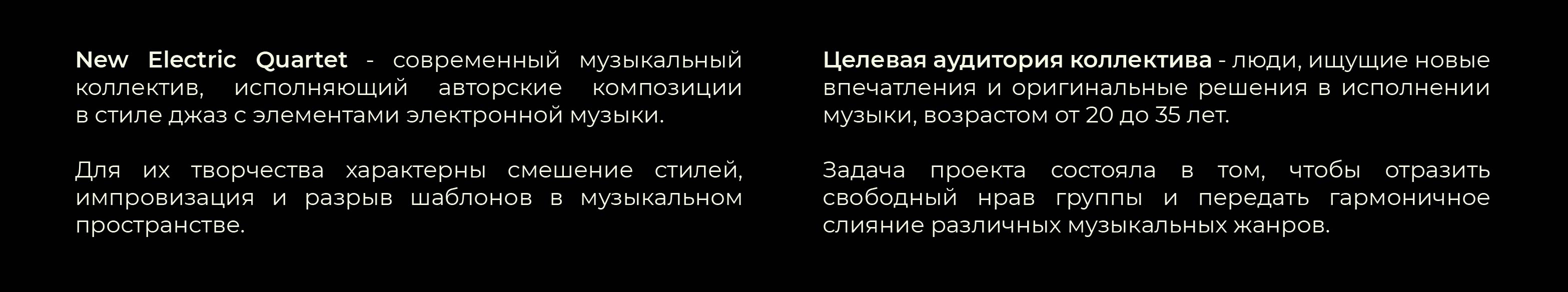 New Electric Quartet - современный музыкальный коллектив, исполняющий авторские композиции в стиле джаз с элементами электронной музыки.

Для их творчества характерны смешение стилей, импровизация и разрыв шаблонов в музыкальном пространстве.

Целевая аудитория коллектива - люди, ищущие новые впечатления и оригинальные решения в исполнении музыки, возрастом от 20 до 35 лет.

Задача проекта состояла в том, чтобы отразить свободный нрав группы и передать гармоничное слияние различных музыкальных жанров.